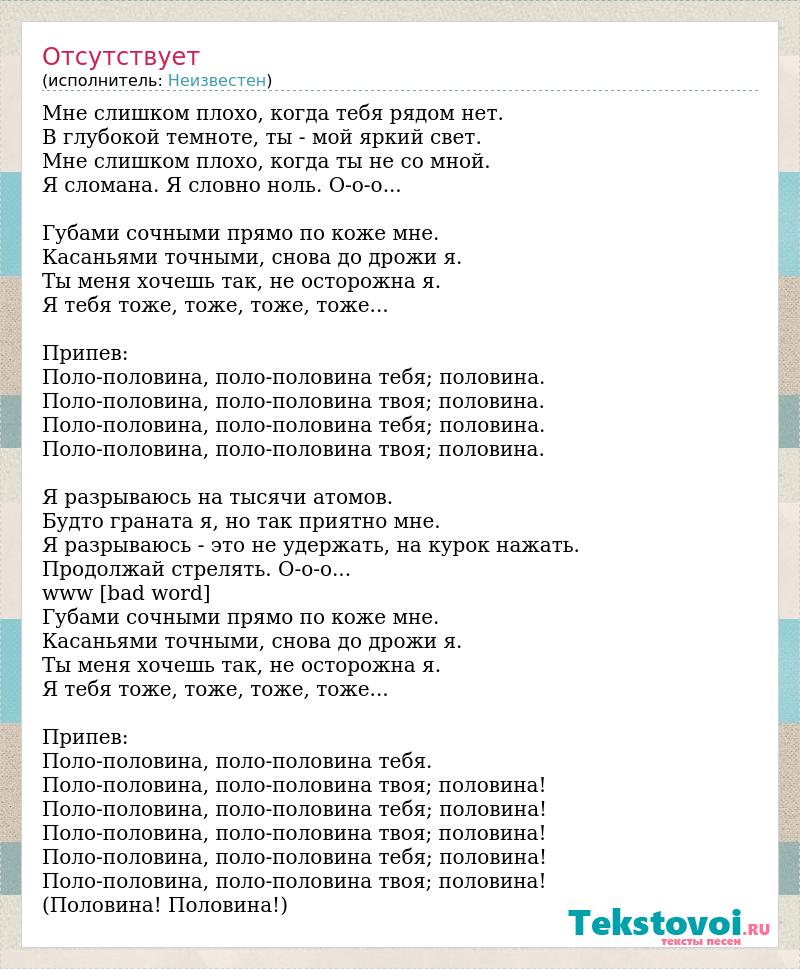 Отсутствует
(исполнитель: Неизвестен)

Мне слишком плохо, когда тебя рядом нет.
В глубокой темноте, ты - мой яркий свет.
Мне слишком плохо, когда ты не со мной.
Я сломана. Я словно ноль. О-о-о...

Губами сочными прямо по коже мне.
Касаньями точными, снова до дрожи я.
Ты меня хочешь так, не осторожна я.
Я тебя тоже, тоже, тоже, тоже...

Припев:
Поло-половина, поло-половина тебя; половина.
Поло-половина, поло-половина твоя; половина.
Поло-половина, поло-половина тебя; половина.
Поло-половина, поло-половина твоя; половина.

Я разрываюсь на тысячи атомов.
Будто граната я, но так приятно мне.
Я разрываюсь - это не удержать, на курок нажать.
Продолжай стрелять. О-о-о...
www [bad word]
Губами сочными прямо по коже мне.
Касаньями точными, снова до дрожи я.
Ты меня хочешь так, не осторожна я.
Я тебя тоже, тоже, тоже, тоже...

Припев:
Поло-половина, поло-половина тебя.
Поло-половина, поло-половина твоя; половина!
Поло-половина, поло-половина тебя; половина!
Поло-половина, поло-половина твоя; половина!
Поло-половина, поло-половина тебя; половина!
Поло-половина, поло-половина твоя; половина!
(Половина! Половина!)

Tekstovoi.RU
тексты песен